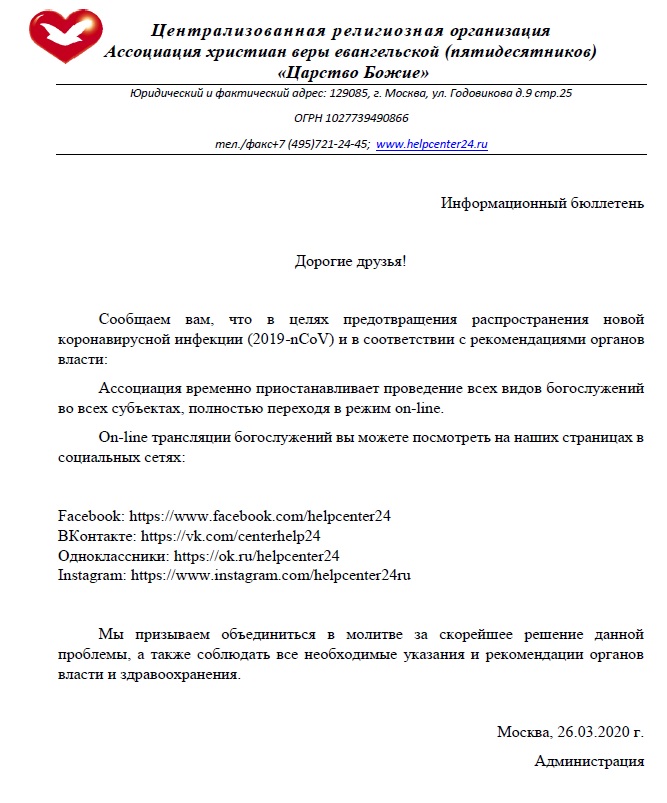 Централизованная религиозная организация
Ассоциация христиан веры евангельской (пятидесятников)
«Царство Божие»

Юридический и фактический адрес: 129085, г. Москва, ул. Годовикова д.9 стр.25

ОГРН 1027739490866

тел./факс+7 (495)721-24-45; www.helpcenter24.ru

Информационный бюллетень

Дорогие друзья!

Сообщаем вам, что в целях предотвращения распространения новой коронавирусной инфекции (2019-nCoV) и в соответствии с рекомендациями органов власти:

Ассоциация временно приостанавливает проведение всех видов богослужений во всех субъектах, полностью переходя в режим on-line.

On-line трансляции богослужений вы можете посмотреть на наших страницах в социальных сетях:

Facebook: https://www.facebook.com/helpcenter24
ВКонтакте: https://vk.com/centerhelp24
Одноклассники: https://ok.ru/helpcenter24
Instagram: https://www.instagram.com/helpcenter24ru

Мы призываем объединиться в молитве за скорейшее решение данной проблемы, а также соблюдать все необходимые указания и рекомендации органов власти и здравоохранения.

Москва, 26.03.2020 г.

Администрация